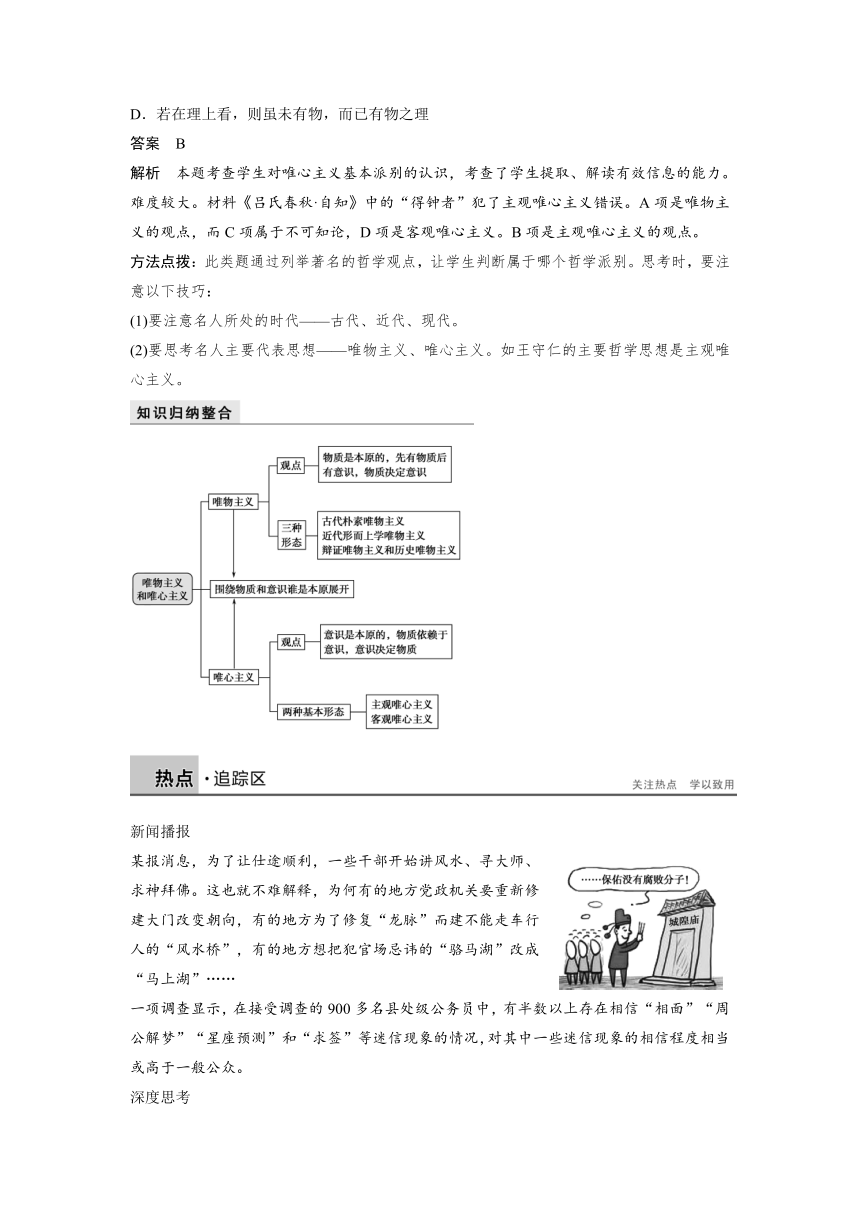 D．若在理上看，则虽未有物，而已有物之理

答案　B

解析　本题考查学生对唯心主义基本派别的认识，考查了学生提取、解读有效信息的能力。难度较大。材料《吕氏春秋·自知》中的“得钟者”犯了主观唯心主义错误。A项是唯物主义的观点，而C项属于不可知论，D项是客观唯心主义。B项是主观唯心主义的观点。

方法点拨：此类题通过列举著名的哲学观点，让学生判断属于哪个哲学派别。思考时，要注意以下技巧：

(1)要注意名人所处的时代——古代、近代、现代。

(2)要思考名人主要代表思想——唯物主义、唯心主义。如王守仁的主要哲学思想是主观唯心主义。

知识归纳整合

唯物主义和唯心主义

唯物主义

观点

物质是本原的，先有物质后有意识，物质决定意识

三种形态

古代朴素唯物主义
近代形而上学唯物主义
辩证唯物主义和历史唯物主义

围绕物质和意识谁是本原展开

唯心主义

观点

意识是本原的，物质依赖于意识，意识决定物质

两种基本形态

主观唯心主义
客观唯心主义

热点·追踪区

关注热点　学以致用

新闻播报

某报消息，为了让仕途顺利，一些干部开始讲风水、寻大师、求神拜佛。这也就不难解释，为何有的地方党政机关要重新修建大门改变朝向，有的地方为了修复“龙脉”而建不能走车行人的“风水桥”，有的地方想把犯官场忌讳的“骆马湖”改成“马上湖”……

……保佑没有腐败分子！

城隍庙

一项调查显示，在接受调查的900多名县处级公务员中，有半数以上存在相信“相面”“周公解梦”“星座预测”和“求签”等迷信现象的情况，对其中一些迷信现象的相信程度相当或高于一般公众。

深度思考